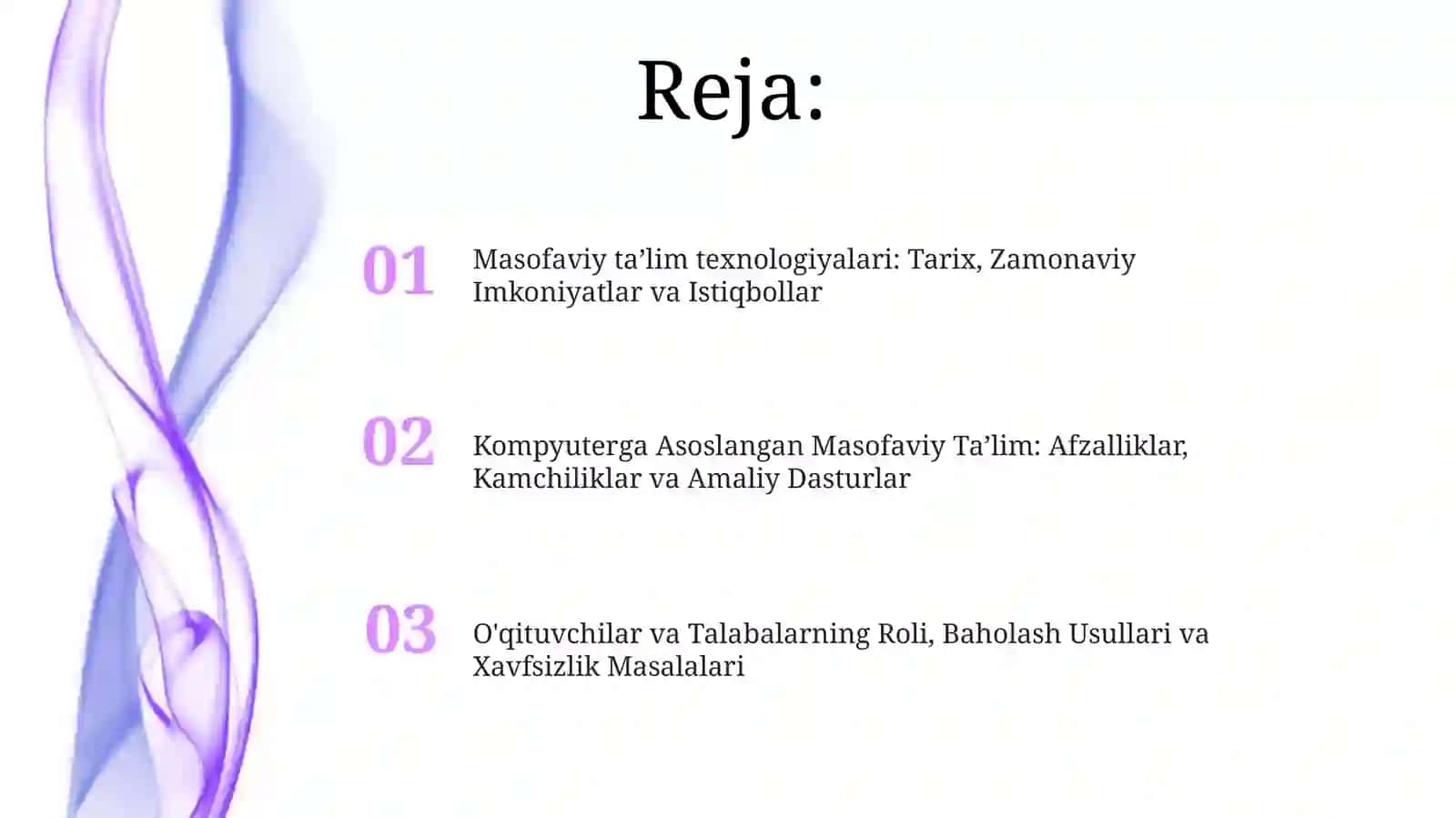 Reja:

01 Masofaviy ta’lim texnologiyalari: Tarix, Zamonaviy Imkoniyatlar va Istiqbollar

02 Kompyuterga Asoslangan Masofaviy Ta’lim: Afzalliklar, Kamchiliklar va Amaliy Dasturlar

03 O'qituvchilar va Talabalarning Roli, Baholash Usullari va Xavfsizlik Masalalari